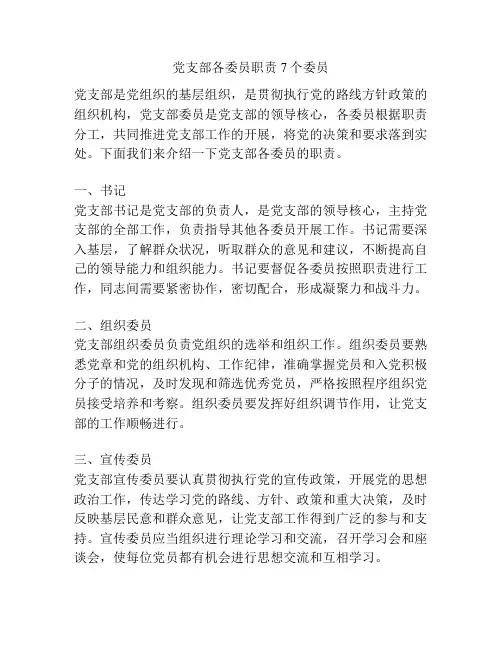 党支部各委员职责 7 个委员

党支部是党组织的基层组织，是贯彻执行党的路线方针政策的组织机构，党支部委员是党支部的领导核心，各委员根据职责分工，共同推进党支部工作的开展，将党的决策和要求落到实处。下面我们来介绍一下党支部各委员的职责。

一、书记
党支部书记是党支部的负责人，是党支部的领导核心，主持党支部的全部工作，负责指导其他各委员开展工作。书记需要深入基层，了解群众状况，听取群众的意见和建议，不断提高自己的领导能力和组织能力。书记要督促各委员按照职责进行工作，同志间需要紧密协作，密切配合，形成凝聚力和战斗力。

二、组织委员
党支部组织委员负责党组织的选举和组织工作。组织委员要熟悉党章和党的组织机构、工作纪律，准确掌握党员和入党积极分子的情况，及时发现和筛选优秀党员，严格按照程序组织党员接受培养和考察。组织委员要发挥好组织调节作用，让党支部的工作顺畅进行。

三、宣传委员
党支部宣传委员要认真贯彻执行党的宣传政策，开展党的思想政治工作，传达学习党的路线、方针、政策和重大决策，及时反映基层民意和群众意见，让党支部工作得到广泛的参与和支持。宣传委员应当组织进行理论学习和交流，召开学习会和座谈会，使每位党员都有机会进行思想交流和互相学习。